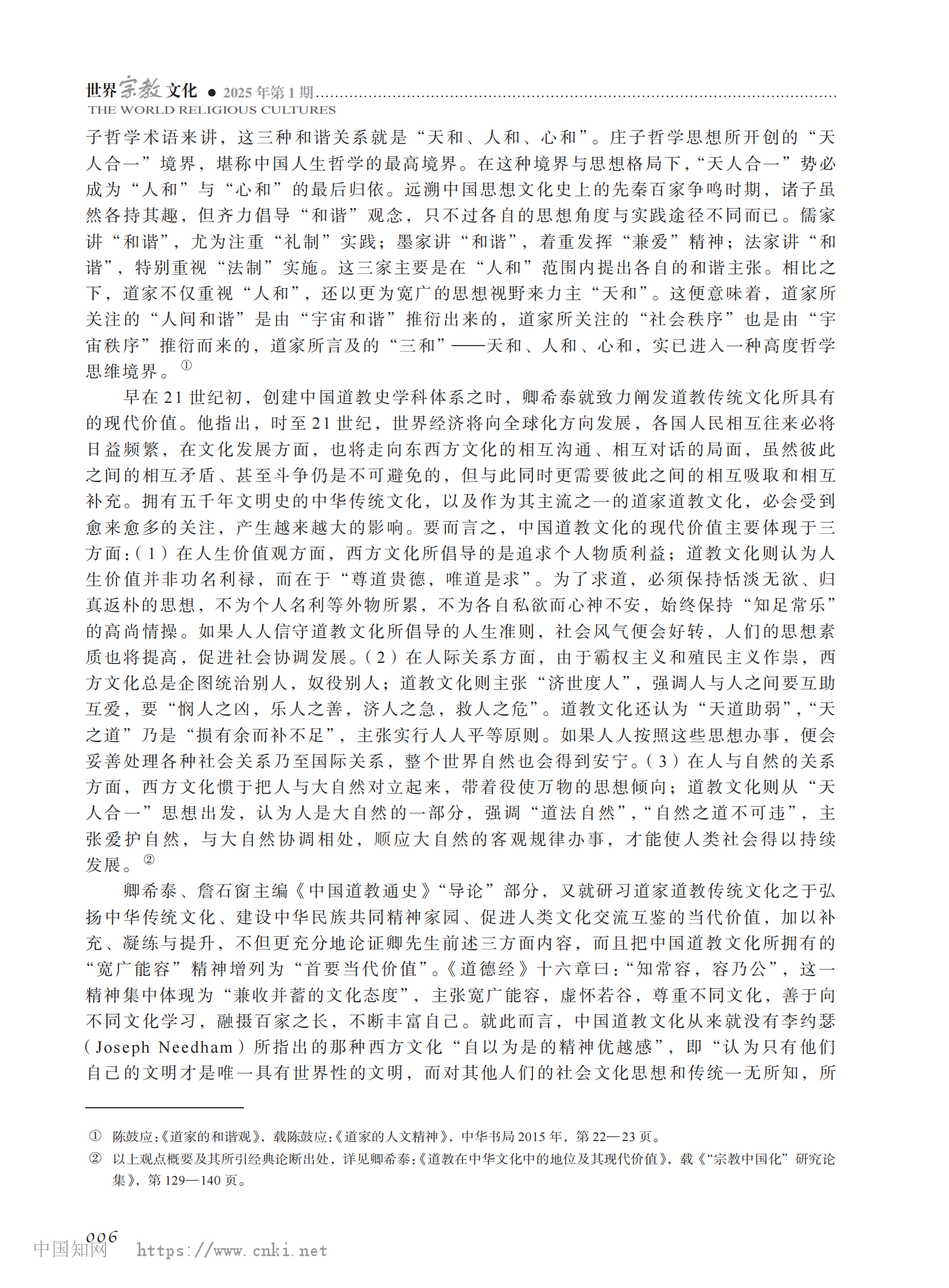 世界宗教文化 ● 2025年第1期
THE WORLD RELIGIOUS CULTURES

子哲学术语来讲，这三种和谐关系就是“天和、人和、心和”。庄子哲学思想所开创的“天人合一”境界，堪称中国人生哲学的最高境界。在这种境界与思想格局下，“天人合一”势必成为“人和”与“心和”的最后归依。远溯中国思想文化史上的先秦百家争鸣时期，诸子虽然各持其趣，但齐力倡导“和谐”观念，只不过各自的思想角度与实践途径不同而已。儒家讲“和谐”，尤为注重“礼制”实践；墨家讲“和谐”，着重发挥“兼爱”精神；法家讲“和谐”，特别重视“法制”实施。这三家主要是在“人和”范围内提出各自的和谐主张。相比之下，道家不仅重视“人和”，还以更为宽广的思想视野来力主“天和”。这便意味着，道家所关注的“人间和谐”是由“宇宙和谐”推衍出来的，道家所关注的“社会秩序”也是由“宇宙秩序”推衍而来的，道家所言及的“三和”——天和、人和、心和，实已进入一种高度哲学思维境界。①

早在21世纪初，创建中国道教史学科体系之时，卿希泰就致力阐发道教传统文化所具有的现代价值。他指出，时至21世纪，世界经济将向全球化方向发展，各国人民相互往来必将日益频繁，在文化发展方面，也将走向东西方文化的相互沟通、相互对话的局面，虽然彼此之间的相互矛盾、甚至斗争仍是不可避免的，但与此同时更需要彼此之间的相互吸取和相互补充。拥有五千年文明史的中华传统文化，以及作为其主流之一的道家道教文化，必会受到愈来愈多的关注，产生越来越大的影响。要而言之，中国道教文化的现代价值主要体现于三方面：（1）在人生价值观方面，西方文化所倡导的是追求个人物质利益；道教文化则认为人生价值并非功名利禄，而在于“尊道贵德，唯道是求”。为了求道，必须保持恬淡无欲、归真返朴的思想，不为个人名利等外物所累，不为各自私欲而心神不安，始终保持“知足常乐”的高尚情操。如果人人信守道教文化所倡导的人生准则，社会风气便会好转，人们的思想素质也将提高，促进社会协调发展。（2）在人际关系方面，由于霸权主义和殖民主义作祟，西方文化总是企图统治别人，奴役别人；道教文化则主张“济世度人”，强调人与人之间要互助互爱，要“悯人之凶，乐人之善，济人之急，救人之危”。道教文化还认为“天道助弱”，“天之道”乃是“损有余而补不足”，主张实行人人平等原则。如果人人按照这些思想办事，便会妥善处理各种社会关系乃至国际关系，整个世界自然也会得到安宁。（3）在人与自然的关系方面，西方文化惯于把人与大自然对立起来，带着役使万物的思想倾向；道教文化则从“天人合一”思想出发，认为人是大自然的一部分，强调“道法自然”，“自然之道不可违”，主张爱护自然，与大自然协调相处，顺应大自然的客观规律办事，才能使人类社会得以持续发展。②

卿希泰、詹石窗主编《中国道教通史》“导论”部分，又就研习道家道教传统文化之于弘扬中华传统文化、建设中华民族共同精神家园、促进人类文化交流互鉴的当代价值，加以补充、凝练与提升，不但更充分地论证卿先生前述三方面内容，而且把中国道教文化所拥有的“宽广能容”精神增列为“首要当代价值”。《道德经》十六章曰：“知常容，容乃公”，这一精神集中体现为“兼收并蓄的文化态度”，主张宽广能容，虚怀若谷，尊重不同文化，善于向不同文化学习，融摄百家之长，不断丰富自己。就此而言，中国道教文化从来就没有李约瑟（Joseph Needham）所指出的那种西方文化“自以为是的精神优越感”，即“认为只有他们自己的文明才是唯一具有世界性的文明，而对其他人们的社会文化思想和传统一无所知，所

① 陈鼓应：《道家的和谐观》，载陈鼓应：《道家的人文精神》，中华书局2015年，第22—23页。
② 以上观点概要及其所引经典论断出处，详见卿希泰：《道教在中华文化中的地位及其现代价值》，载《“宗教中国化”研究论集》，第129—140页。

006
中国知网 https://www.cnki.net